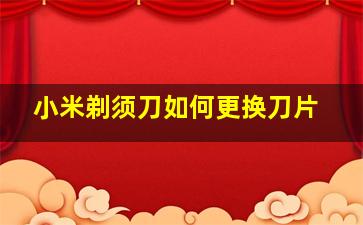 小米剃须刀如何更换刀片